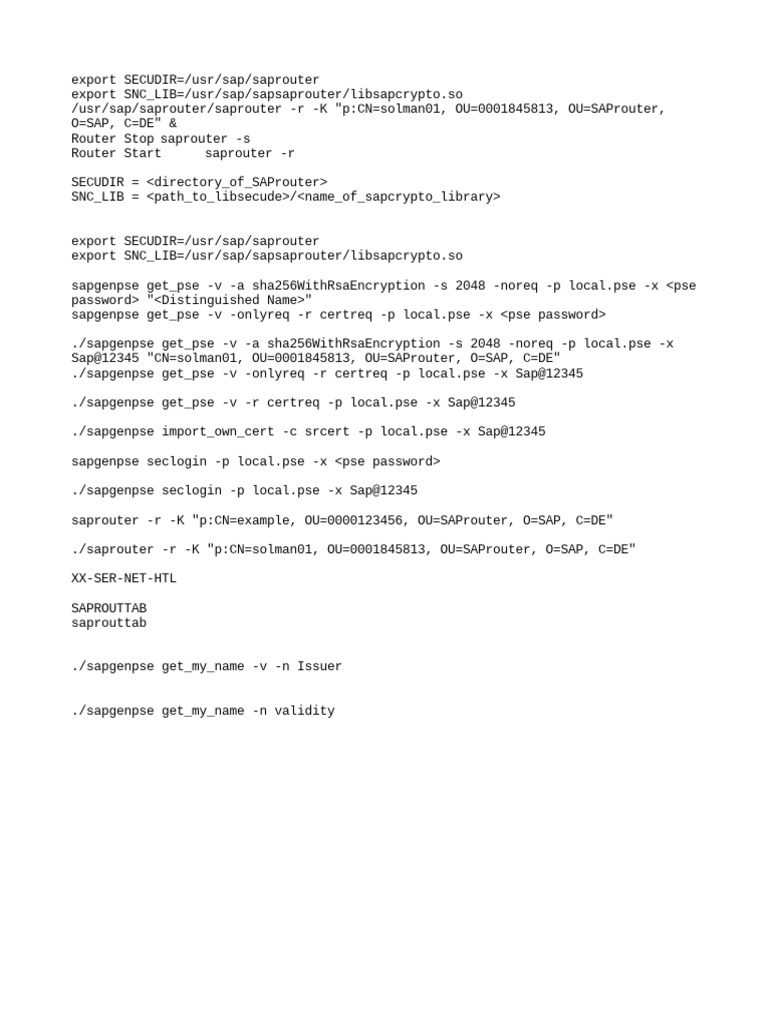 export SECUDIR=/usr/sap/saprouter
export SNC_LIB=/usr/sap/sapsaprouter/libsapcrypto.so
/usr/sap/saprouter/saprouter -r -K "p:CN=solman01, OU=0001845813, OU=SAProuter, O=SAP, C=DE" &
Router Stop saprouter -s
Router Start      saprouter -r

SECUDIR = <directory_of_SAProuter>
SNC_LIB = <path_to_libsecude>/<name_of_sapcrypto_library>

export SECUDIR=/usr/sap/saprouter
export SNC_LIB=/usr/sap/sapsaprouter/libsapcrypto.so

sapgenpse get_pse -v -a sha256WithRsaEncryption -s 2048 -noreq -p local.pse -x <pse password> "<Distinguished Name>"
sapgenpse get_pse -v -onlyreq -r certreq -p local.pse -x <pse password>

./sapgenpse get_pse -v -a sha256WithRsaEncryption -s 2048 -noreq -p local.pse -x Sap@12345 "CN=solman01, OU=0001845813, OU=SAProuter, O=SAP, C=DE"
./sapgenpse get_pse -v -onlyreq -r certreq -p local.pse -x Sap@12345

./sapgenpse get_pse -v -r certreq -p local.pse -x Sap@12345

./sapgenpse import_own_cert -c srcert -p local.pse -x Sap@12345

sapgenpse seclogin -p local.pse -x <pse password>

./sapgenpse seclogin -p local.pse -x Sap@12345

saprouter -r -K "p:CN=example, OU=0000123456, OU=SAProuter, O=SAP, C=DE"

./saprouter -r -K "p:CN=solman01, OU=0001845813, OU=SAProuter, O=SAP, C=DE"

XX-SER-NET-HTL

SAPROUTTAB
saprouttab

./sapgenpse get_my_name -v -n Issuer

./sapgenpse get_my_name -n validity